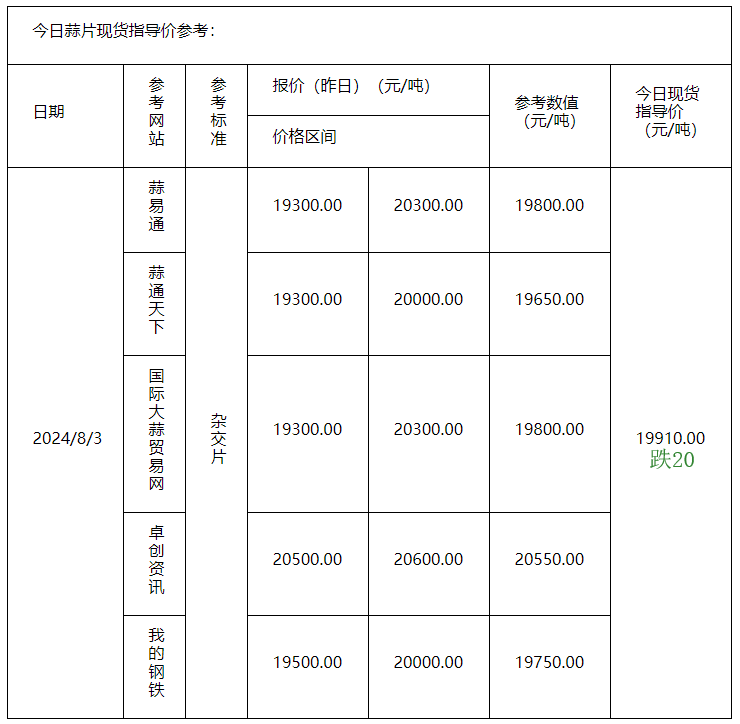 今日蒜片现货指导价参考：

| 日期 | 参考网站 | 参考标准 | 报价（昨日）（元/吨） 价格区间 | | 参考数值（元/吨） | 今日现货指导价（元/吨） |
|---|---|---|---|---|---|---|
| 2024/8/3 | 蒜易通 | 杂交片 | 19300.00 | 20300.00 | 19800.00 | 19910.00 跌20 |
| | 蒜通天下 | | 19300.00 | 20000.00 | 19650.00 | |
| | 国际大蒜贸易网 | | 19300.00 | 20300.00 | 19800.00 | |
| | 卓创资讯 | | 20500.00 | 20600.00 | 20550.00 | |
| | 我的钢铁 | | 19500.00 | 20000.00 | 19750.00 | |